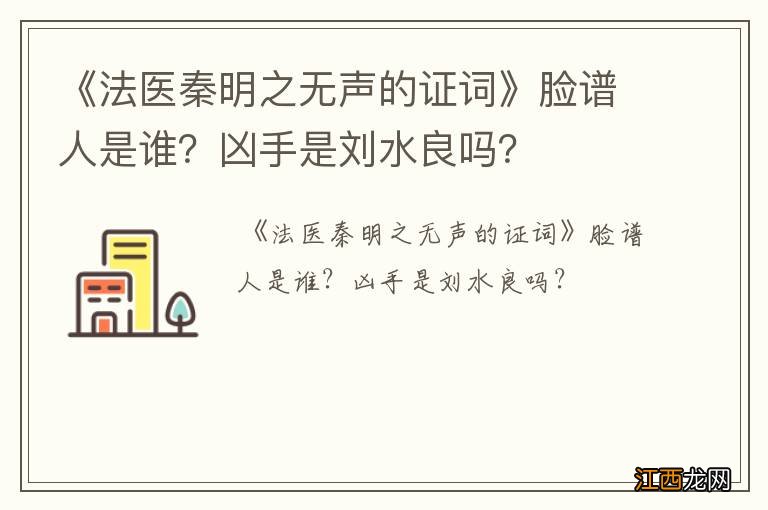 《法医秦明之无声的证词》脸谱人是谁？凶手是刘水良吗？

《法医秦明之无声的证词》脸谱人是谁？凶手是刘水良吗？

江西龙网